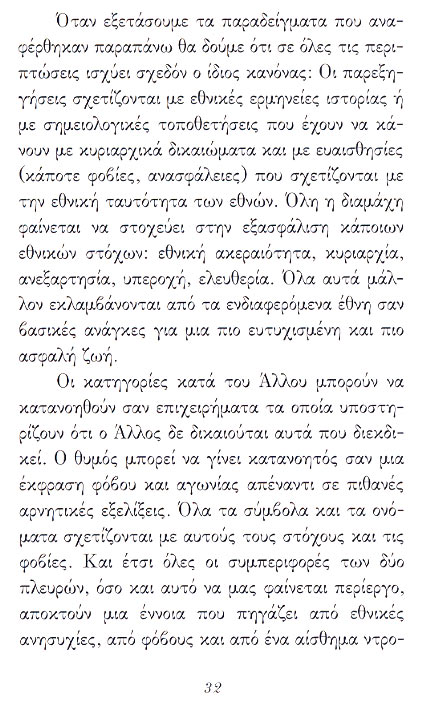 Όταν εξετάσουμε τα παραδείγματα που αναφέρθηκαν παραπάνω θα δούμε ότι σε όλες τις περιπτώσεις ισχύει σχεδόν ο ίδιος κανόνας: Οι παρεξηγήσεις σχετίζονται με εθνικές ερμηνείες ιστορίας ή με σημειολογικές τοποθετήσεις που έχουν να κάνουν με κυριαρχικά δικαιώματα και με ευαισθησίες (κάποτε φοβίες, ανασφάλειες) που σχετίζονται με την εθνική ταυτότητα των εθνών. Όλη η διαμάχη φαίνεται να στοχεύει στην εξασφάλιση κάποιων εθνικών στόχων: εθνική ακεραιότητα, κυριαρχία, ανεξαρτησία, υπεροχή, ελευθερία. Όλα αυτά μάλλον εκλαμβάνονται από τα ενδιαφερόμενα έθνη σαν βασικές ανάγκες για μια πιο ευτυχισμένη και πιο ασφαλή ζωή.

Οι κατηγορίες κατά του Άλλου μπορούν να κατανοηθούν σαν επιχειρήματα τα οποία υποστηρίζουν ότι ο Άλλος δε δικαιούται αυτά που διεκδικεί. Ο θυμός μπορεί να γίνει κατανοητός σαν μια έκφραση φόβου και αγωνίας απέναντι σε πιθανές αρνητικές εξελίξεις. Όλα τα σύμβολα και τα ονόματα σχετίζονται με αυτούς τους στόχους και τις φοβίες. Και έτσι όλες οι συμπεριφορές των δύο πλευρών, όσο και αυτό να μας φαίνεται περίεργο, αποκτούν μια έννοια που πηγάζει από εθνικές ανησυχίες, από φόβους και από ένα αίσθημα ντρο-

32